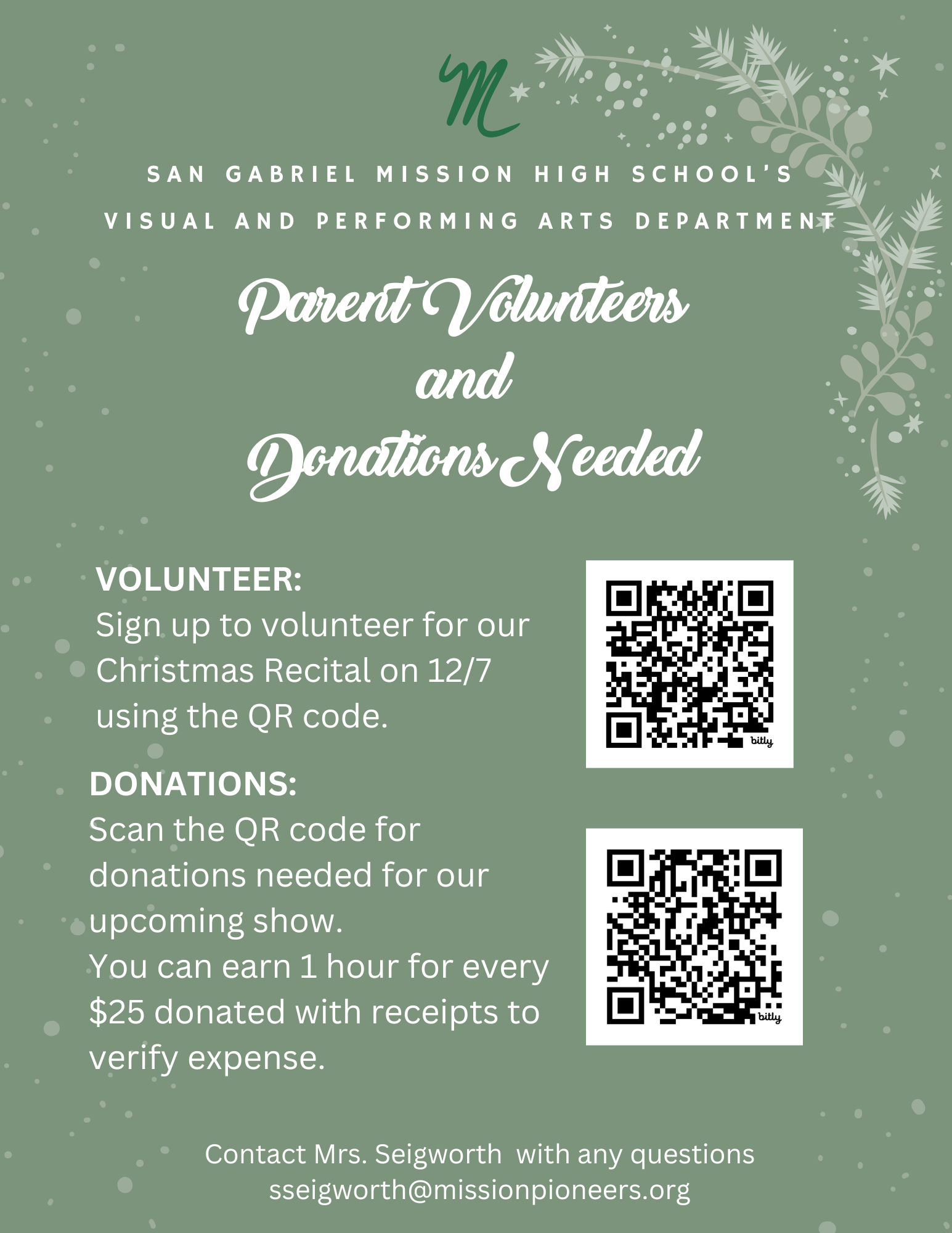 M

SAN GABRIEL MISSION HIGH SCHOOL'S
VISUAL AND PERFORMING ARTS DEPARTMENT

Parent Volunteers
and
Donations Needed

VOLUNTEER:
Sign up to volunteer for our Christmas Recital on 12/7 using the QR code.

bitly

DONATIONS:
Scan the QR code for donations needed for our upcoming show.
You can earn 1 hour for every $25 donated with receipts to verify expense.

bitly

Contact Mrs. Seigworth with any questions
sseigworth@missionpioneers.org